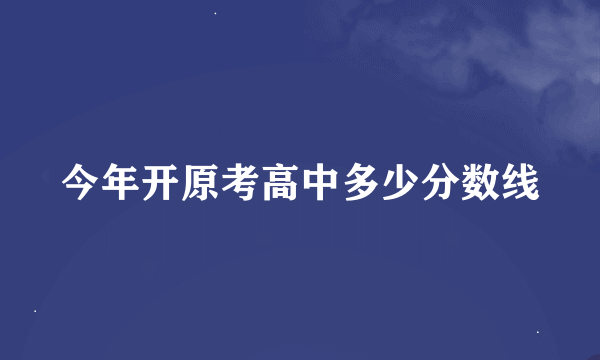 今年开原考高中多少分数线